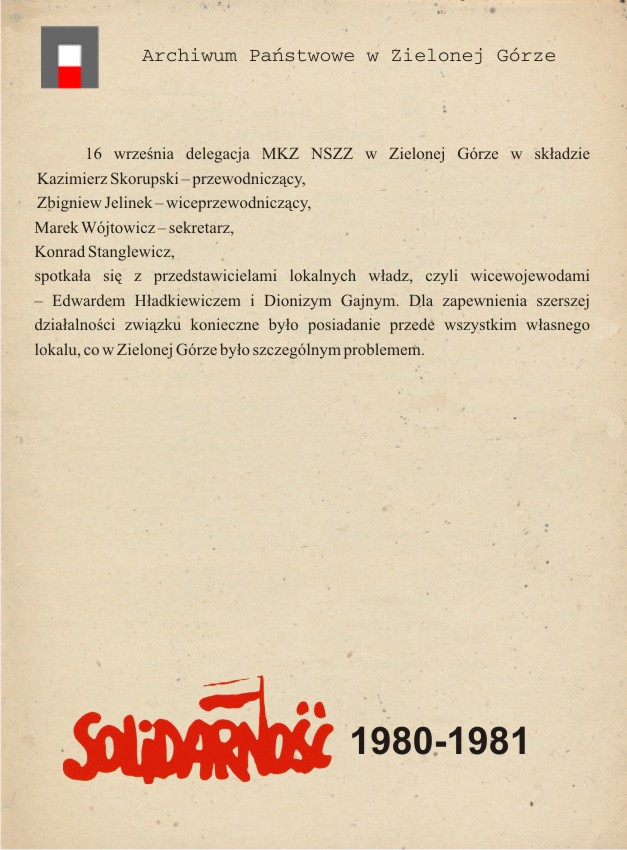 Archiwum Państwowe w Zielonej Górze

16 września delegacja MKZ NSZZ w Zielonej Górze w składzie
Kazimierz Skorupski – przewodniczący,
Zbigniew Jelinek – wiceprzewodniczący,
Marek Wójtowicz – sekretarz,
Konrad Stanglewicz,
spotkała się z przedstawicielami lokalnych władz, czyli wicewojewodami – Edwardem Hładkiewiczem i Dionizym Gajnym. Dla zapewnienia szerszej działalności związku konieczne było posiadanie przede wszystkim własnego lokalu, co w Zielonej Górze było szczególnym problemem.

SOLIDARNOŚĆ 1980-1981